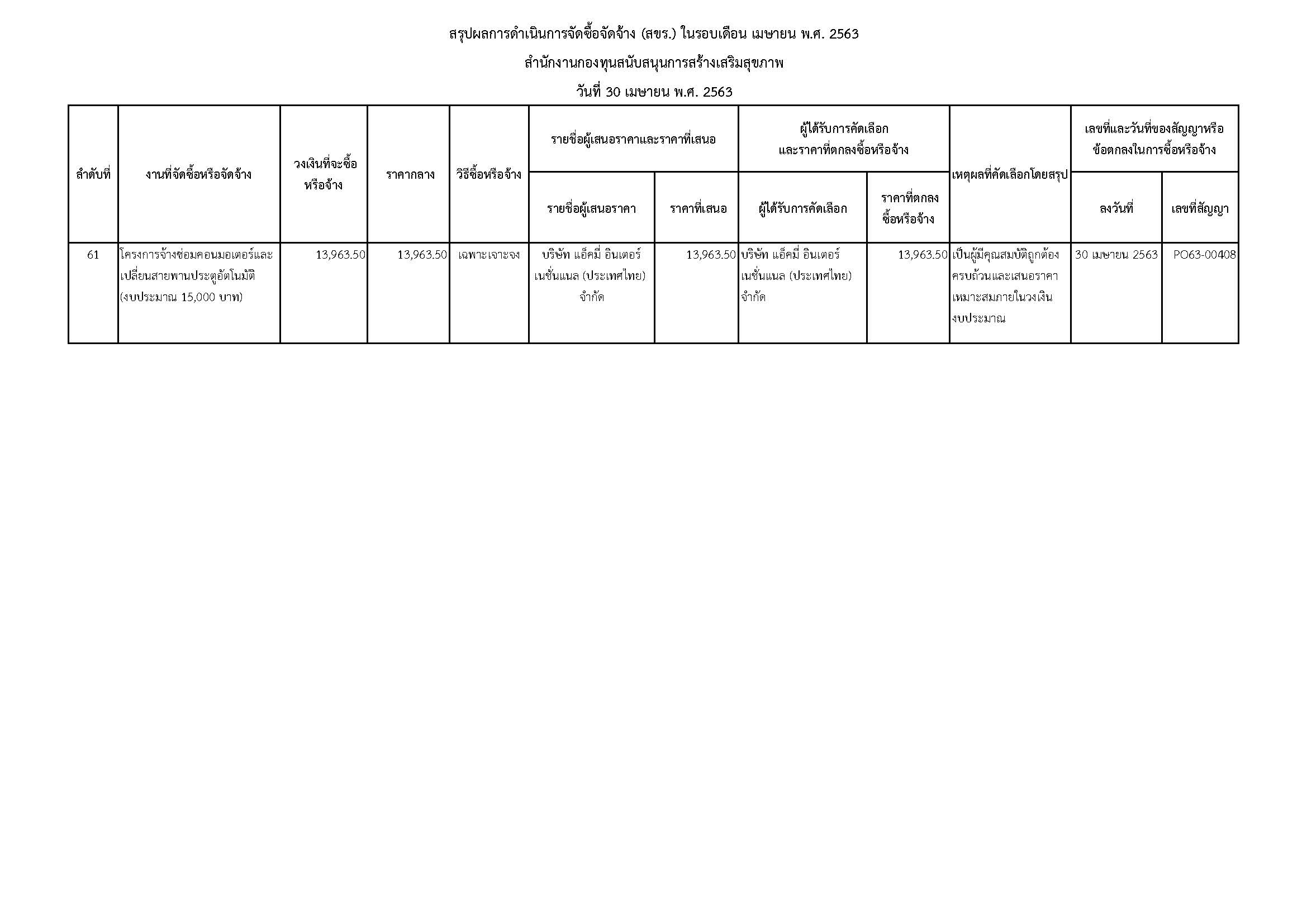 สรุปผลการดำเนินการจัดซื้อจัดจ้าง (สขร.) ในรอบเดือน เมษายน พ.ศ. 2563

สำนักงานกองทุนสนับสนุนการสร้างเสริมสุขภาพ

วันที่ 30 เมษายน พ.ศ. 2563

| ลำดับที่ | งานที่จัดซื้อหรือจัดจ้าง | วงเงินที่จะซื้อหรือจ้าง | ราคากลาง | วิธีซื้อหรือจ้าง | รายชื่อผู้เสนอราคาและราคาที่เสนอ: รายชื่อผู้เสนอราคา | รายชื่อผู้เสนอราคาและราคาที่เสนอ: ราคาที่เสนอ | ผู้ได้รับการคัดเลือกและราคาที่ตกลงซื้อหรือจ้าง: ผู้ได้รับการคัดเลือก | ผู้ได้รับการคัดเลือกและราคาที่ตกลงซื้อหรือจ้าง: ราคาที่ตกลงซื้อหรือจ้าง | เหตุผลที่คัดเลือกโดยสรุป | เลขที่และวันที่ของสัญญาหรือข้อตกลงในการซื้อหรือจ้าง: ลงวันที่ | เลขที่และวันที่ของสัญญาหรือข้อตกลงในการซื้อหรือจ้าง: เลขที่สัญญา |
|---|---|---|---|---|---|---|---|---|---|---|---|
| 61 | โครงการจ้างซ่อมคอนมอเตอร์และเปลี่ยนสายพานประตูอัตโนมัติ (งบประมาณ 15,000 บาท) | 13,963.50 | 13,963.50 | เฉพาะเจาะจง | บริษัท แอ็คมี่ อินเตอร์เนชั่นแนล (ประเทศไทย) จำกัด | 13,963.50 | บริษัท แอ็คมี่ อินเตอร์เนชั่นแนล (ประเทศไทย) จำกัด | 13,963.50 | เป็นผู้มีคุณสมบัติถูกต้องครบถ้วนและเสนอราคาเหมาะสมภายในวงเงินงบประมาณ | 30 เมษายน 2563 | PO63-00408 |